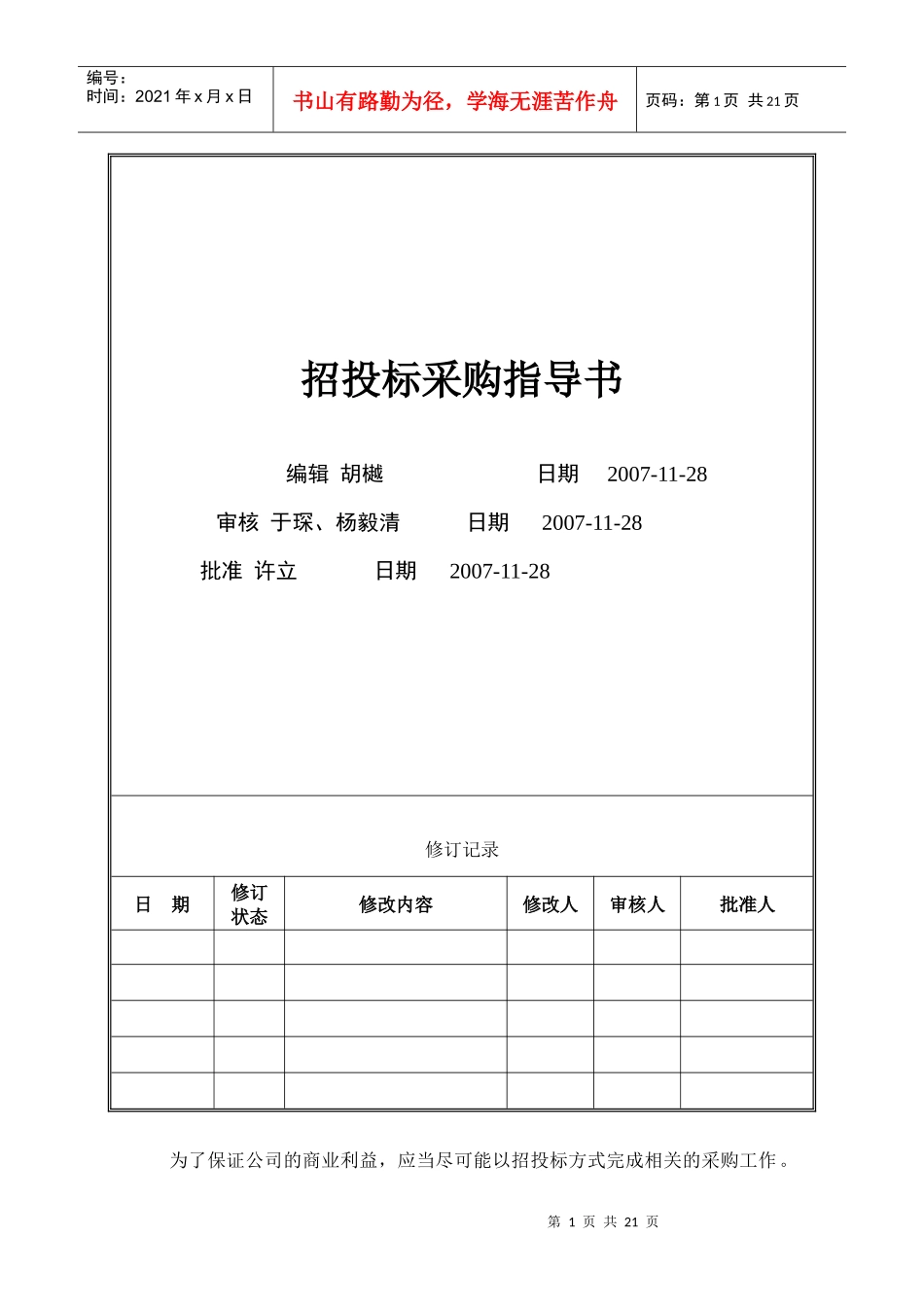 编号：
时间：2021 年 x 月 x 日

书山有路勤为径，学海无涯苦作舟

页码：第 1 页 共 21 页

招投标采购指导书

编辑 胡樾 日期 2007-11-28

审核 于琛、杨毅清 日期 2007-11-28

批准 许立 日期 2007-11-28

修订记录

| 日 期 | 修订状态 | 修改内容 | 修改人 | 审核人 | 批准人 |
|---|---|---|---|---|---|
| | | | | | |
| | | | | | |
| | | | | | |
| | | | | | |
| | | | | | |

为了保证公司的商业利益，应当尽可能以招投标方式完成相关的采购工作。

第 1 页 共 21 页